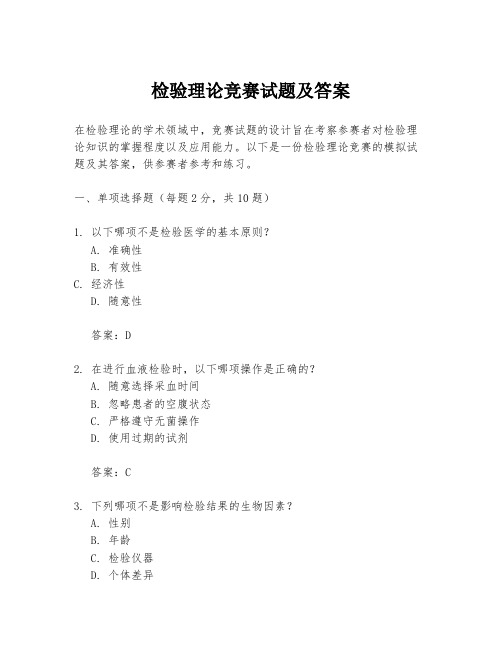 检验理论竞赛试题及答案

在检验理论的学术领域中，竞赛试题的设计旨在考察参赛者对检验理论知识的掌握程度以及应用能力。以下是一份检验理论竞赛的模拟试题及其答案，供参赛者参考和练习。

一、单项选择题（每题2分，共10题）

1. 以下哪项不是检验医学的基本原则？
A. 准确性
B. 有效性
C. 经济性
D. 随意性

答案：D

2. 在进行血液检验时，以下哪项操作是正确的？
A. 随意选择采血时间
B. 忽略患者的空腹状态
C. 严格遵守无菌操作
D. 使用过期的试剂

答案：C

3. 下列哪项不是影响检验结果的生物因素？
A. 性别
B. 年龄
C. 检验仪器
D. 个体差异